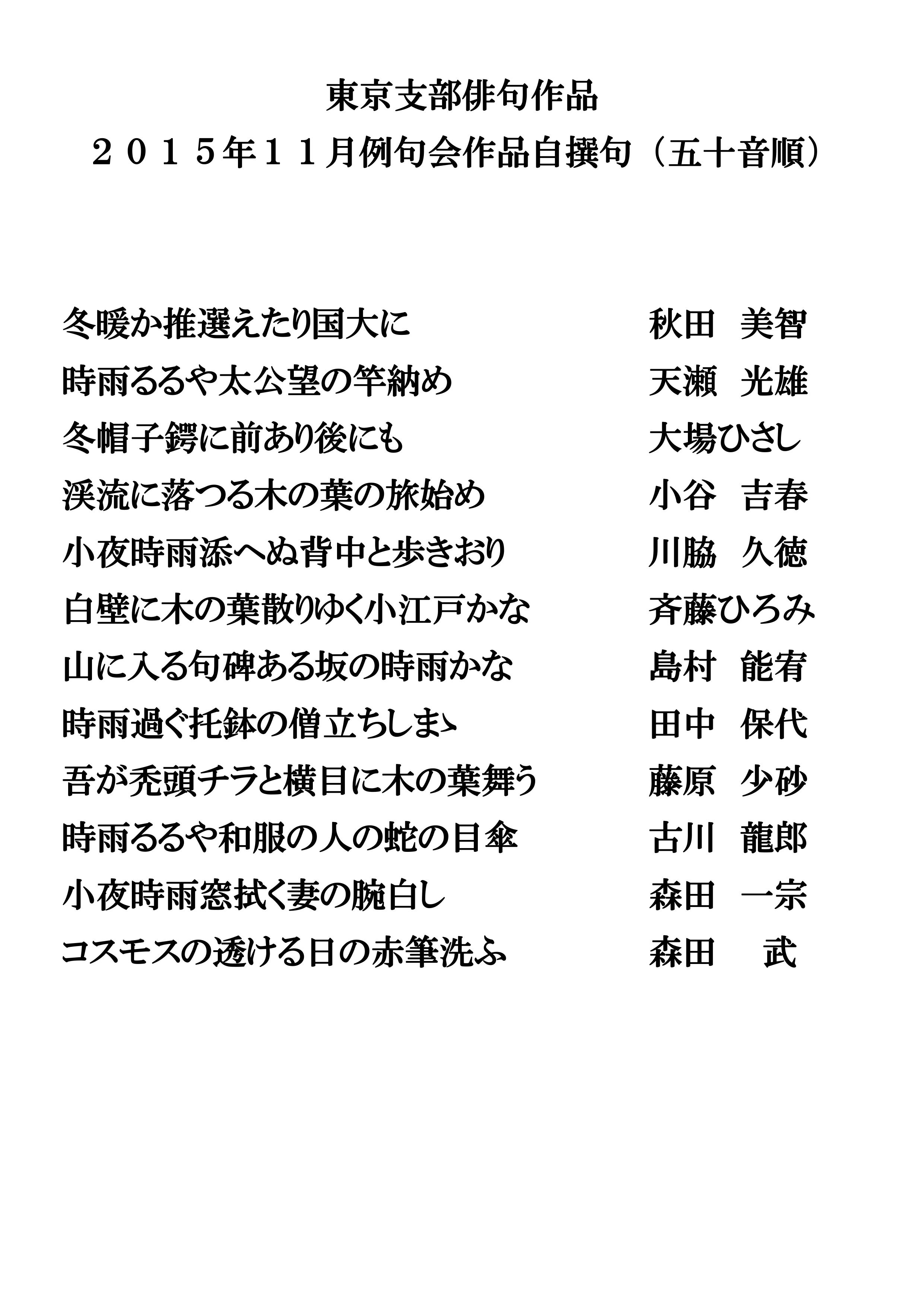 東京支部俳句作品
２０１５年１１月例句会作品自撰句（五十音順）

冬暖か推選えたり国大に　秋田　美智
時雨るるや太公望の竿納め　天瀬　光雄
冬帽子鍔に前あり後にも　大場ひさし
渓流に落つる木の葉の旅始め　小谷　吉春
小夜時雨添へぬ背中と歩きおり　川脇　久徳
白壁に木の葉散りゆく小江戸かな　斉藤ひろみ
山に入る句碑ある坂の時雨かな　島村　能宥
時雨過ぐ托鉢の僧立ちしまゝ　田中　保代
吾が禿頭チラと横目に木の葉舞う　藤原　少砂
時雨るるや和服の人の蛇の目傘　古川　龍郎
小夜時雨窓拭く妻の腕白し　森田　一宗
コスモスの透ける日の赤筆洗ふ　森田　武